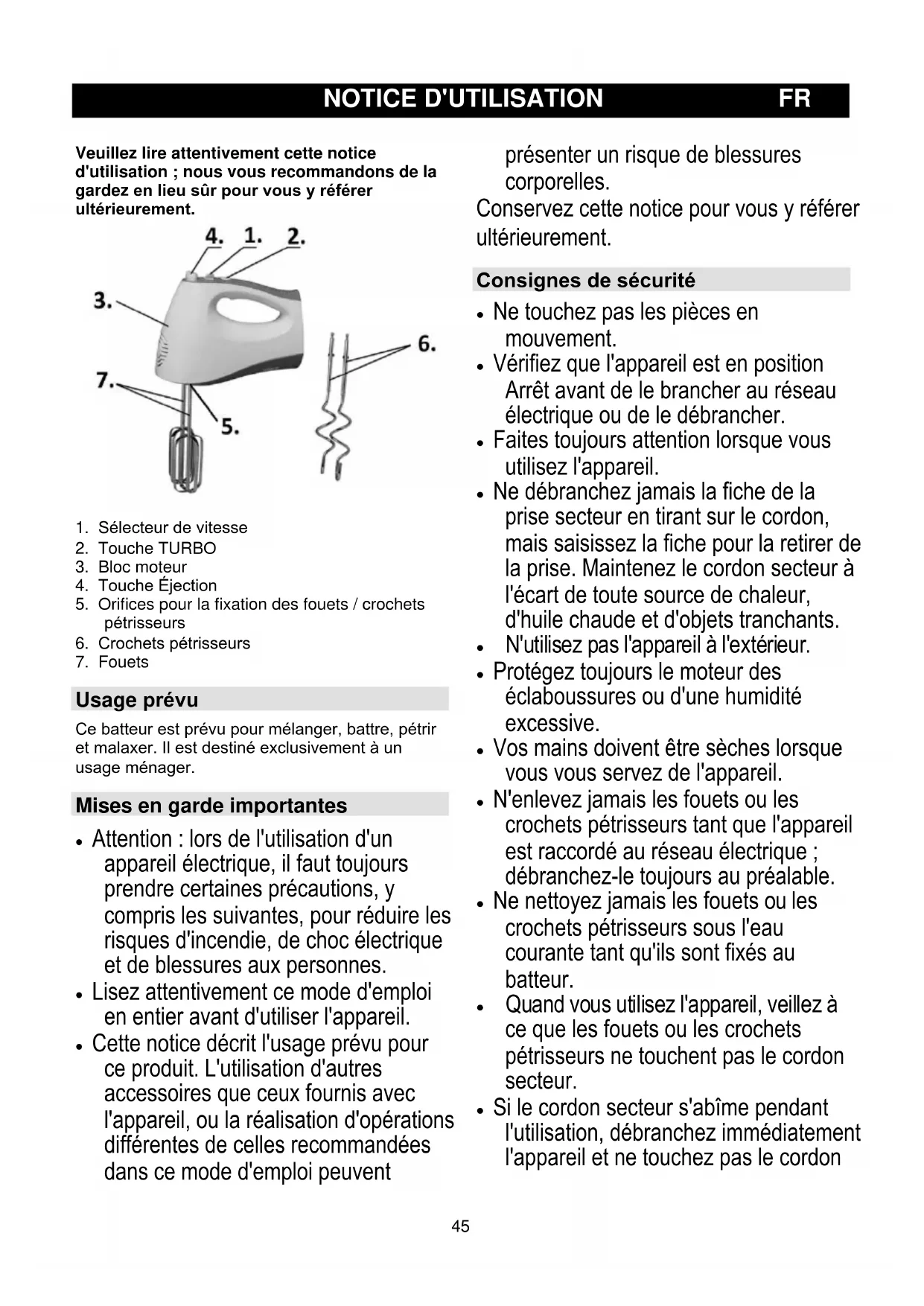 NOTICE D'UTILISATION FR

Veuillez lire attentivement cette notice d'utilisation ; nous vous recommandons de la gardez en lieu sûr pour vous y référer ultérieurement.

4. 1. 2.
3.
6.
7.
5.

1. Sélecteur de vitesse
2. Touche TURBO
3. Bloc moteur
4. Touche Éjection
5. Orifices pour la fixation des fouets / crochets pétrisseurs
6. Crochets pétrisseurs
7. Fouets

Usage prévu

Ce batteur est prévu pour mélanger, battre, pétrir et malaxer. Il est destiné exclusivement à un usage ménager.

Mises en garde importantes

• Attention : lors de l'utilisation d'un appareil électrique, il faut toujours prendre certaines précautions, y compris les suivantes, pour réduire les risques d'incendie, de choc électrique et de blessures aux personnes.
• Lisez attentivement ce mode d'emploi en entier avant d'utiliser l'appareil.
• Cette notice décrit l'usage prévu pour ce produit. L'utilisation d'autres accessoires que ceux fournis avec l'appareil, ou la réalisation d'opérations différentes de celles recommandées dans ce mode d'emploi peuvent présenter un risque de blessures corporelles.

Conservez cette notice pour vous y référer ultérieurement.

Consignes de sécurité

• Ne touchez pas les pièces en mouvement.
• Vérifiez que l'appareil est en position Arrêt avant de le brancher au réseau électrique ou de le débrancher.
• Faites toujours attention lorsque vous utilisez l'appareil.
• Ne débranchez jamais la fiche de la prise secteur en tirant sur le cordon, mais saisissez la fiche pour la retirer de la prise. Maintenez le cordon secteur à l'écart de toute source de chaleur, d'huile chaude et d'objets tranchants.
• N'utilisez pas l'appareil à l'extérieur.
• Protégez toujours le moteur des éclaboussures ou d'une humidité excessive.
• Vos mains doivent être sèches lorsque vous vous servez de l'appareil.
• N'enlevez jamais les fouets ou les crochets pétrisseurs tant que l'appareil est raccordé au réseau électrique ; débranchez-le toujours au préalable.
• Ne nettoyez jamais les fouets ou les crochets pétrisseurs sous l'eau courante tant qu'ils sont fixés au batteur.
• Quand vous utilisez l'appareil, veillez à ce que les fouets ou les crochets pétrisseurs ne touchent pas le cordon secteur.
• Si le cordon secteur s'abîme pendant l'utilisation, débranchez immédiatement l'appareil et ne touchez pas le cordon

45